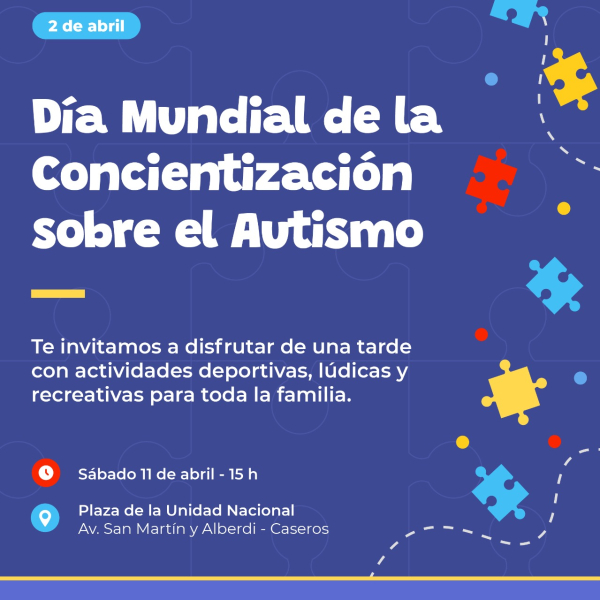 2 de abril

Día Mundial de la Concientización sobre el Autismo

Te invitamos a disfrutar de una tarde con actividades deportivas, lúdicas y recreativas para toda la familia.

Sábado 11 de abril - 15 h

Plaza de la Unidad Nacional
Av. San Martín y Alberdi - Caseros